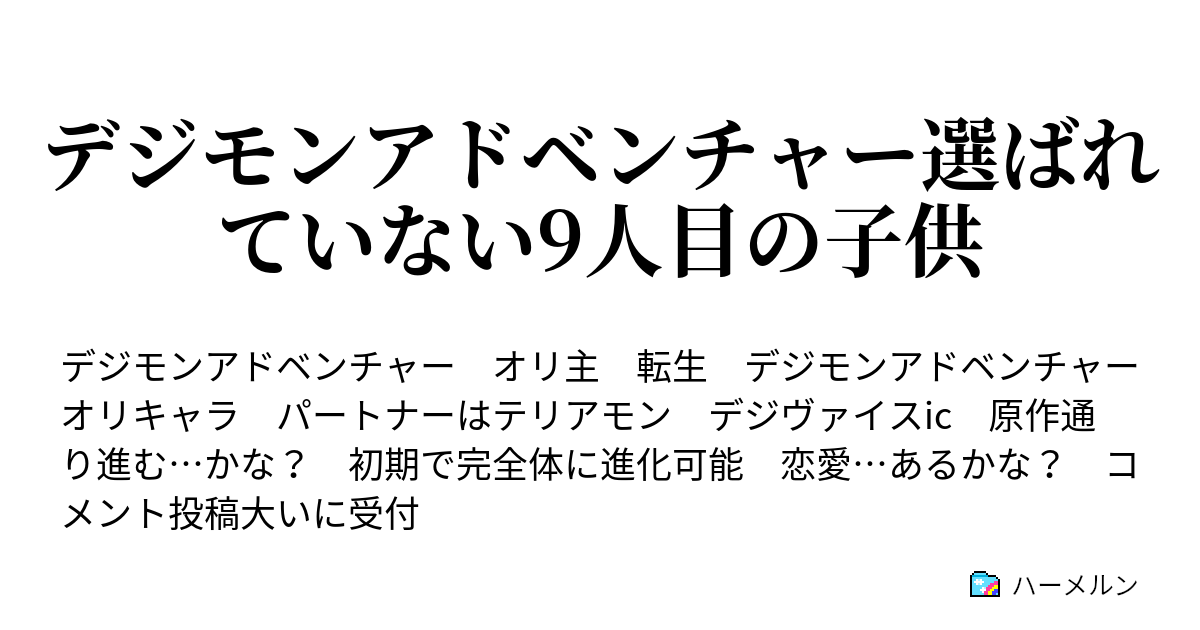 デジモンアドベンチャー選ばれていない9人目の子供

デジモンアドベンチャー　オリ主　転生　デジモンアドベンチャー　オリキャラ　パートナーはテリアモン　デジヴァイスic　原作通り進む…かな？　初期で完全体に進化可能　恋愛…あるかな？　コメント投稿大いに受付

ハーメルン